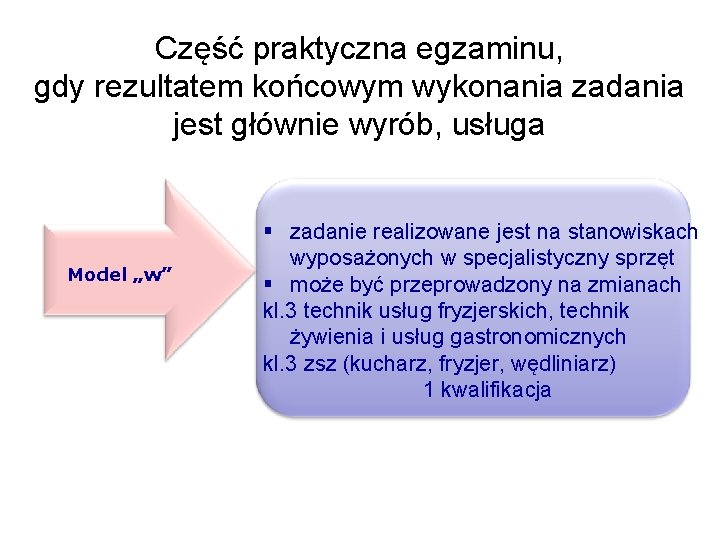 Część praktyczna egzaminu, gdy rezultatem końcowym wykonania zadania jest głównie wyrób, usługa

Model „w”

▪ zadanie realizowane jest na stanowiskach wyposażonych w specjalistyczny sprzęt
▪ może być przeprowadzony na zmianach
kl.3 technik usług fryzjerskich, technik żywienia i usług gastronomicznych
kl.3 zsz (kucharz, fryzjer, wędliniarz)
1 kwalifikacja